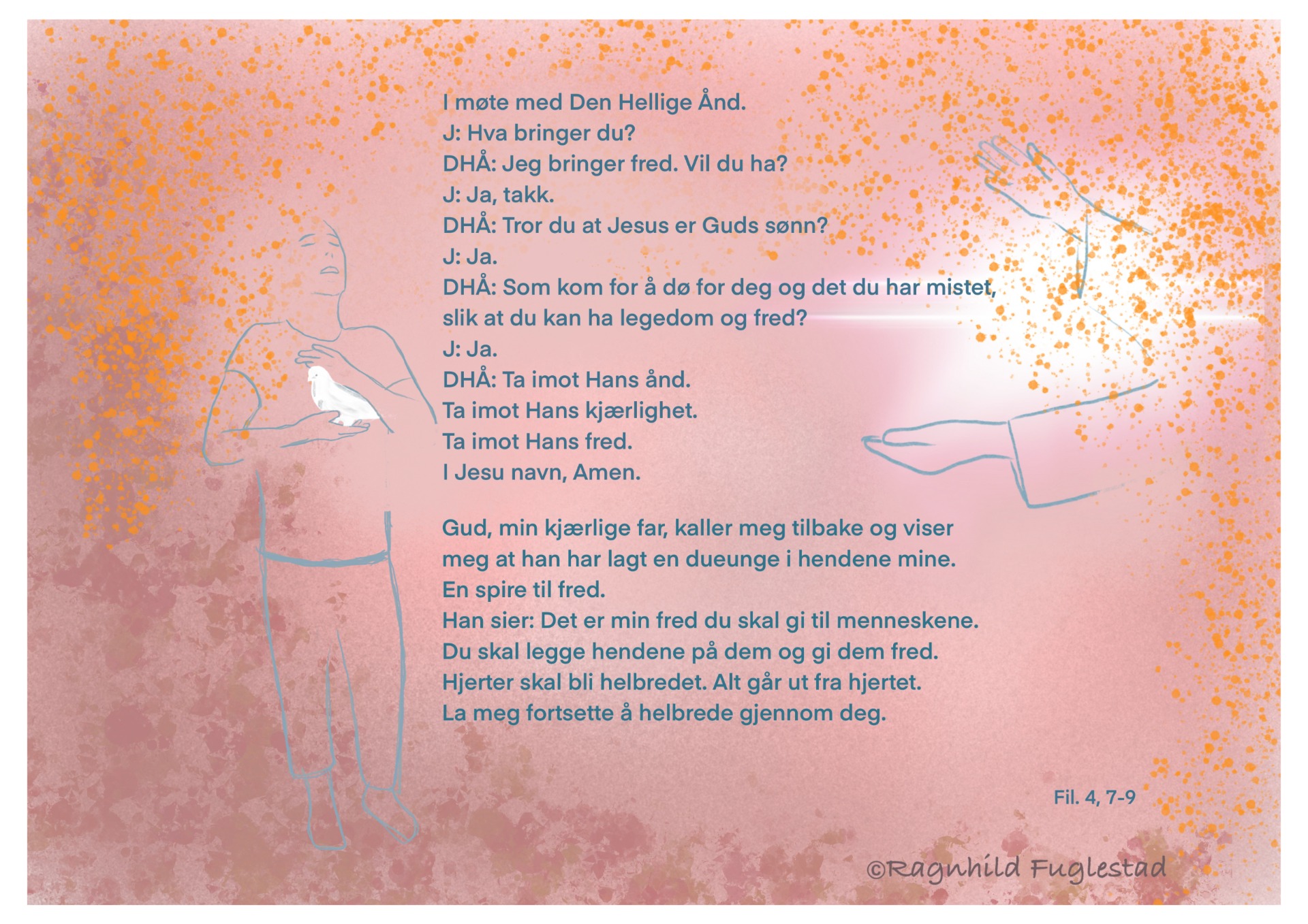 I møte med Den Hellige Ånd.
J: Hva bringer du?
DHÅ: Jeg bringer fred. Vil du ha?
J: Ja, takk.
DHÅ: Tror du at Jesus er Guds sønn?
J: Ja.
DHÅ: Som kom for å dø for deg og det du har mistet, slik at du kan ha legedom og fred?
J: Ja.
DHÅ: Ta imot Hans ånd.
Ta imot Hans kjærlighet.
Ta imot Hans fred.
I Jesu navn, Amen.

Gud, min kjærlige far, kaller meg tilbake og viser meg at han har lagt en dueunge i hendene mine.
En spire til fred.
Han sier: Det er min fred du skal gi til menneskene.
Du skal legge hendene på dem og gi dem fred.
Hjerter skal bli helbredet. Alt går ut fra hjertet.
La meg fortsette å helbrede gjennom deg.

Fil. 4, 7-9

©Ragnhild Fuglestad